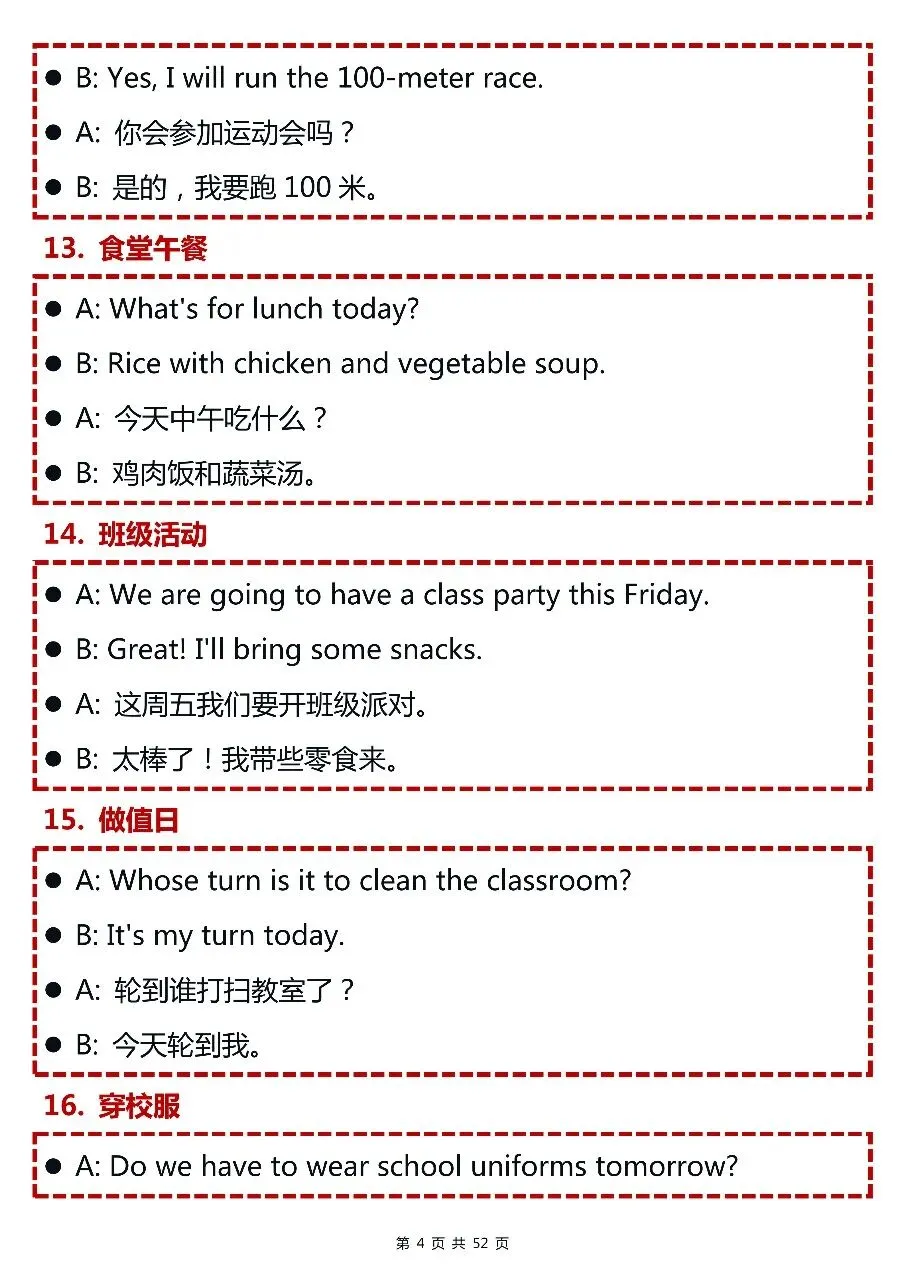 • B: Yes, I will run the 100-meter race.

• A: 你会参加运动会吗？

• B: 是的，我要跑100米。

13. 食堂午餐

• A: What's for lunch today?

• B: Rice with chicken and vegetable soup.

• A: 今天中午吃什么？

• B: 鸡肉饭和蔬菜汤。

14. 班级活动

• A: We are going to have a class party this Friday.

• B: Great! I'll bring some snacks.

• A: 这周五我们要开班级派对。

• B: 太棒了！我带些零食来。

15. 做值日

• A: Whose turn is it to clean the classroom?

• B: It's my turn today.

• A: 轮到谁打扫教室了？

• B: 今天轮到我。

16. 穿校服

• A: Do we have to wear school uniforms tomorrow?

第4页 共52页